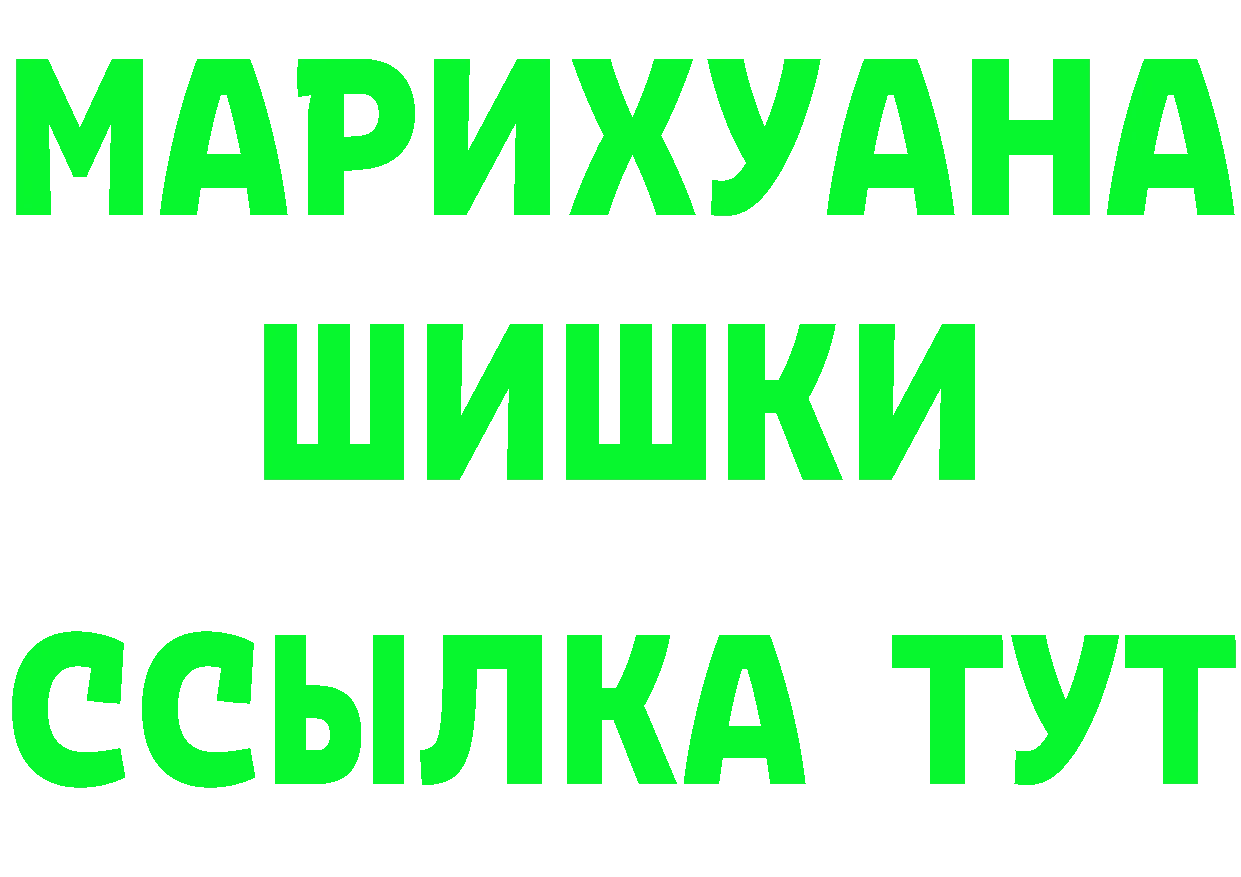 МАРИХУАНА
ШИШКИ
ССЫЛКА ТУТ